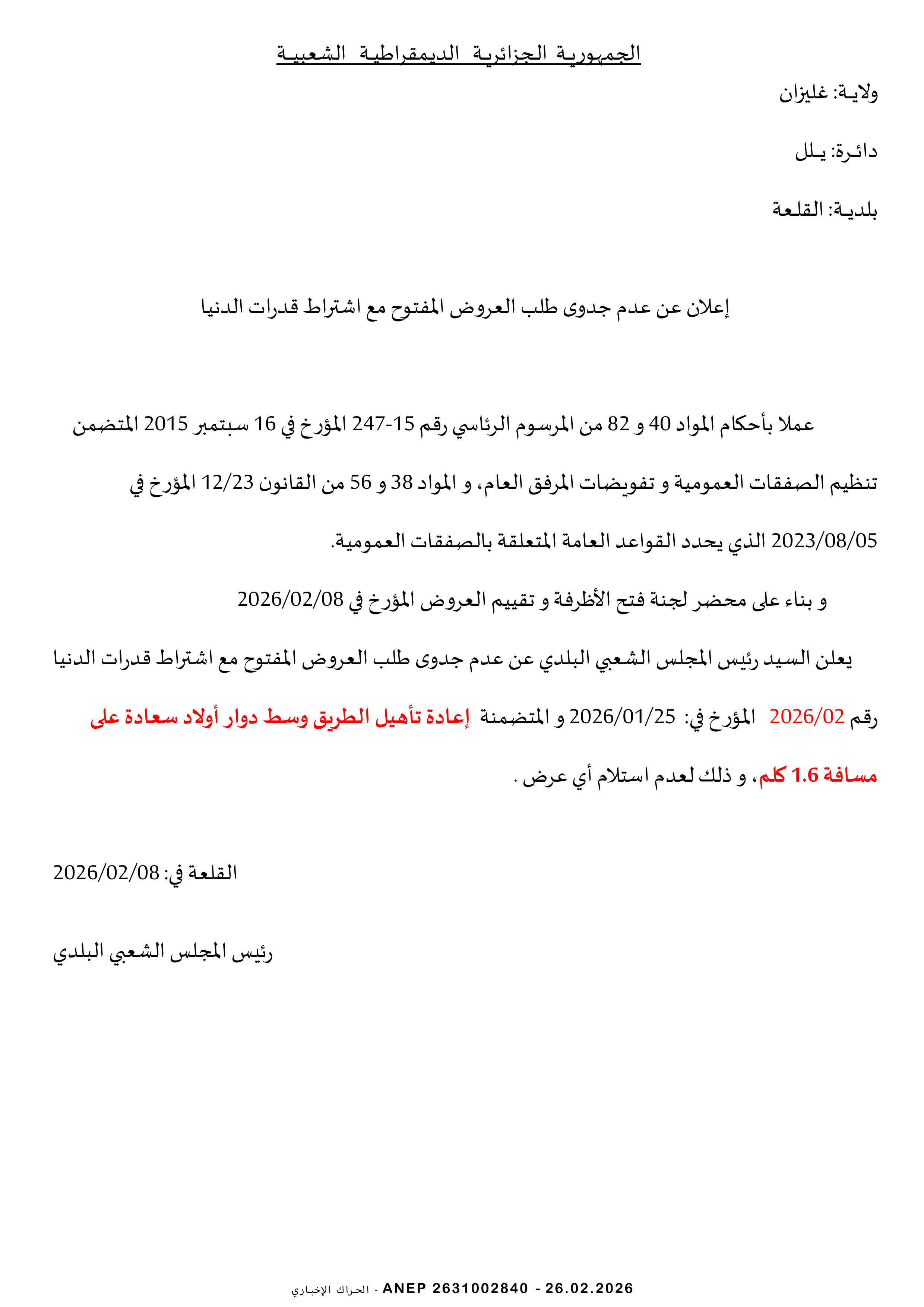 الجمهورية الجزائرية الديمقراطية الشعبية

ولاية: غليزان

دائرة: يلل

بلدية: القلعة

إعلان عن عدم جدوى طلب العروض المفتوح مع اشتراط قدرات الدنيا

عملا بأحكام المواد 40 و 82 من المرسوم الرئاسي رقم 15-247 المؤرخ في 16 سبتمبر 2015 المتضمن تنظيم الصفقات العمومية و تفويضات المرفق العام، و المواد 38 و 56 من القانون 12/23 المؤرخ في 2023/08/05 الذي يحدد القواعد العامة المتعلقة بالصفقات العمومية.

و بناء على محضر لجنة فتح الأظرفة و تقييم العروض المؤرخ في 2026/02/08

يعلن السيد رئيس المجلس الشعبي البلدي عن عدم جدوى طلب العروض المفتوح مع اشتراط قدرات الدنيا رقم 2026/02 المؤرخ في: 2026/01/25 و المتضمنة إعادة تأهيل الطريق وسط دوار أولاد سعادة على مسافة 1.6 كلم، و ذلك لعدم استلام أي عرض .

القلعة في: 2026/02/08

رئيس المجلس الشعبي البلدي

الحراك الإخباري - ANEP 2631002840 - 26.02.2026